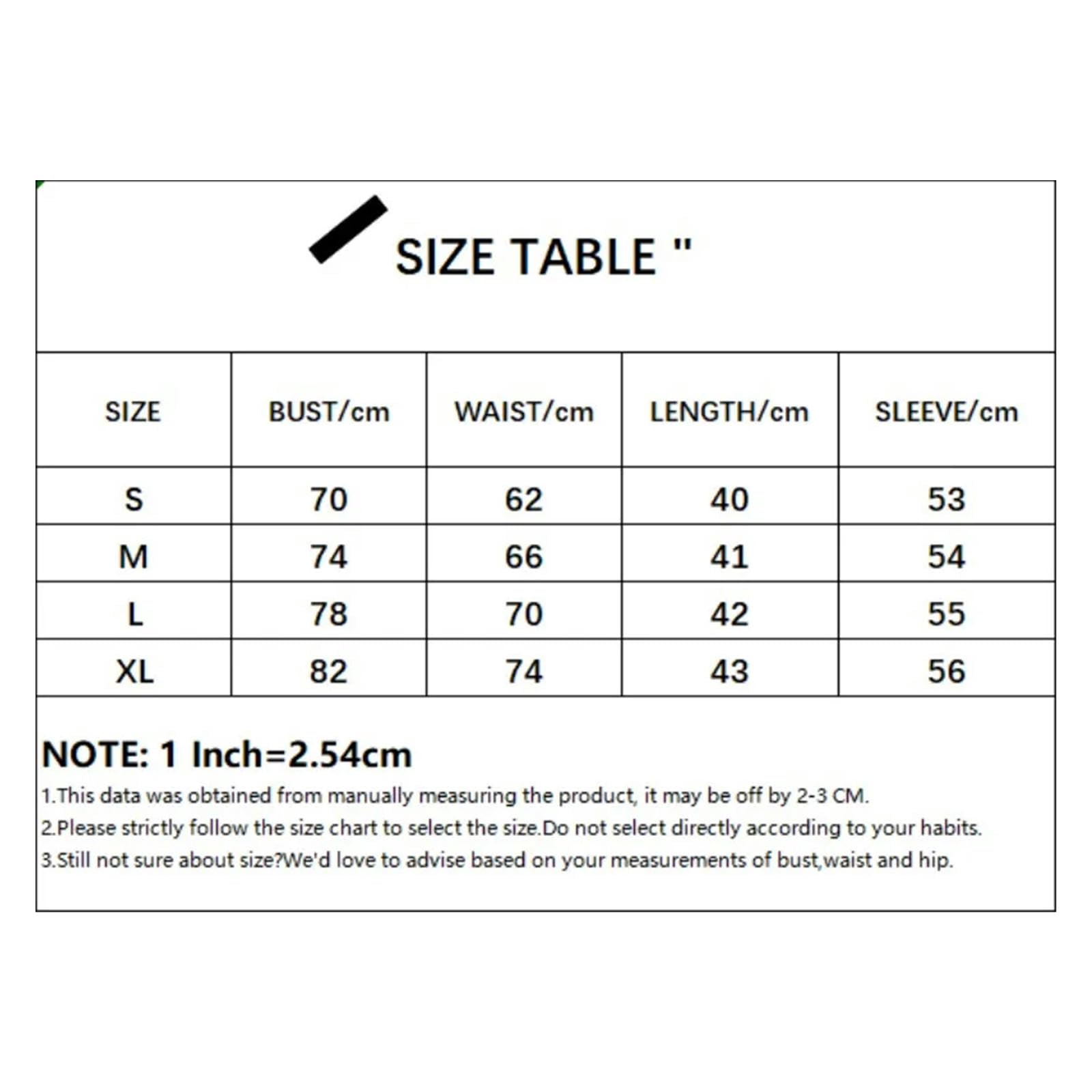 SIZE TABLE "

| SIZE | BUST/cm | WAIST/cm | LENGTH/cm | SLEEVE/cm |
|---|---|---|---|---|
| S | 70 | 62 | 40 | 53 |
| M | 74 | 66 | 41 | 54 |
| L | 78 | 70 | 42 | 55 |
| XL | 82 | 74 | 43 | 56 |

NOTE: 1 Inch=2.54cm

1.This data was obtained from manually measuring the product, it may be off by 2-3 CM.

2.Please strictly follow the size chart to select the size.Do not select directly according to your habits.

3.Still not sure about size?We'd love to advise based on your measurements of bust,waist and hip.